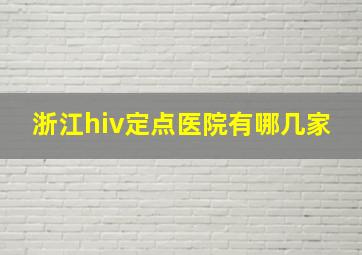 浙江hiv定点医院有哪几家